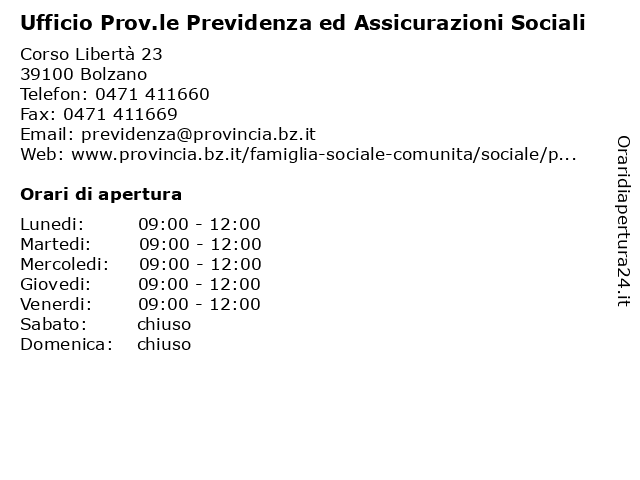 Ufficio Prov.le Previdenza ed Assicurazioni Sociali

Corso Libertà 23
39100 Bolzano
Telefon: 0471 411660
Fax: 0471 411669
Email: previdenza@provincia.bz.it
Web: www.provincia.bz.it/famiglia-sociale-comunita/sociale/p...

Orari di apertura

| | |
|---|---|
| Lunedi: | 09:00 - 12:00 |
| Martedi: | 09:00 - 12:00 |
| Mercoledi: | 09:00 - 12:00 |
| Giovedi: | 09:00 - 12:00 |
| Venerdi: | 09:00 - 12:00 |
| Sabato: | chiuso |
| Domenica: | chiuso |

Oraridiapertura24.it